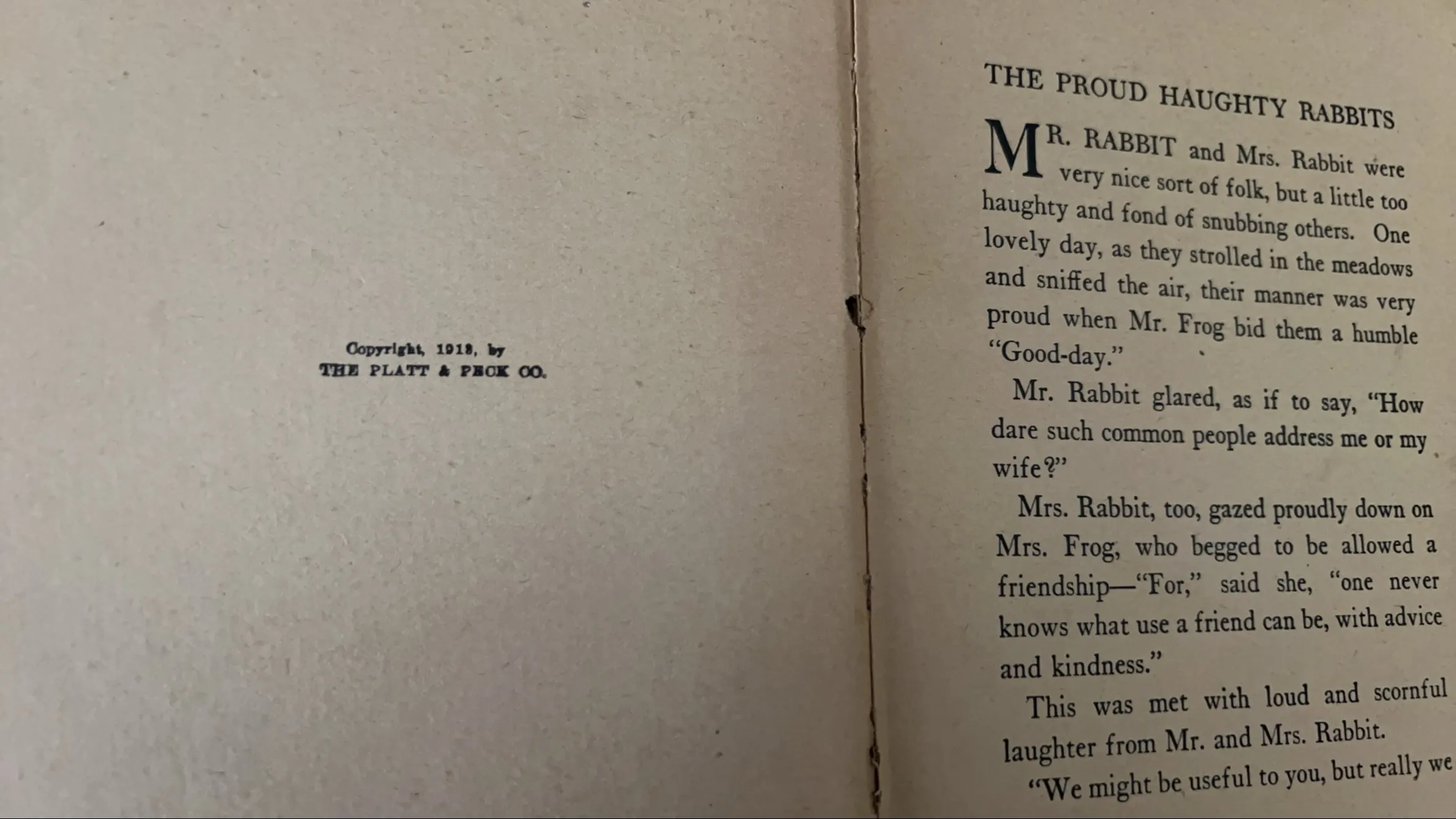 Copyright, 1918, by
THE PLATT & PECK CO.

THE PROUD HAUGHTY RABBITS

MR. RABBIT and Mrs. Rabbit were very nice sort of folk, but a little too haughty and fond of snubbing others. One lovely day, as they strolled in the meadows and sniffed the air, their manner was very proud when Mr. Frog bid them a humble "Good-day."

Mr. Rabbit glared, as if to say, "How dare such common people address me or my wife?"

Mrs. Rabbit, too, gazed proudly down on Mrs. Frog, who begged to be allowed a friendship—"For," said she, "one never knows what use a friend can be, with advice and kindness."

This was met with loud and scornful laughter from Mr. and Mrs. Rabbit.

"We might be useful to you, but really we